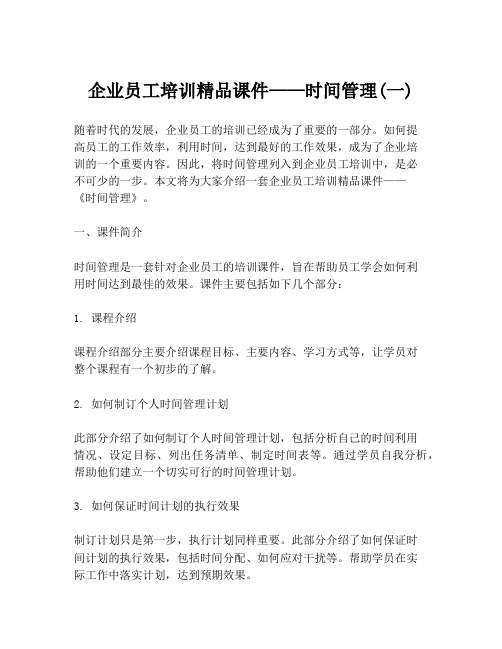 企业员工培训精品课件——时间管理(一)

随着时代的发展，企业员工的培训已经成为了重要的一部分。如何提高员工的工作效率，利用时间，达到最好的工作效果，成为了企业培训的一个重要内容。因此，将时间管理列入到企业员工培训中，是必不可少的一步。本文将为大家介绍一套企业员工培训精品课件——《时间管理》。

一、课件简介

时间管理是一套针对企业员工的培训课件，旨在帮助员工学会如何利用时间达到最佳的效果。课件主要包括如下几个部分：

1. 课程介绍

课程介绍部分主要介绍课程目标、主要内容、学习方式等，让学员对整个课程有一个初步的了解。

2. 如何制订个人时间管理计划

此部分介绍了如何制订个人时间管理计划，包括分析自己的时间利用情况、设定目标、列出任务清单、制定时间表等。通过学员自我分析，帮助他们建立一个切实可行的时间管理计划。

3. 如何保证时间计划的执行效果

制订计划只是第一步，执行计划同样重要。此部分介绍了如何保证时间计划的执行效果，包括时间分配、如何应对干扰等。帮助学员在实际工作中落实计划，达到预期效果。